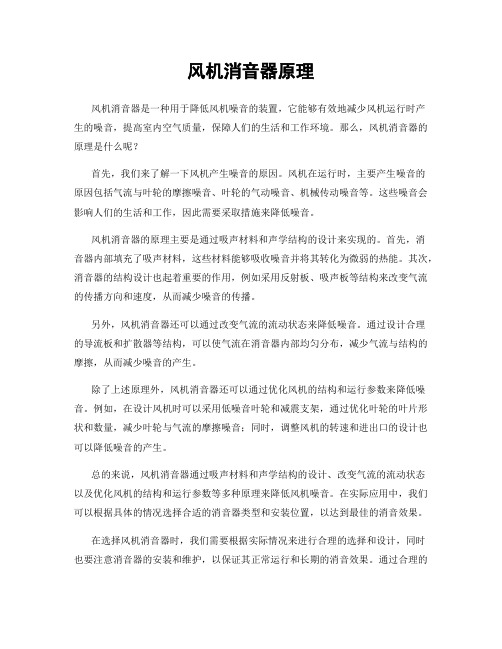 风机消音器原理

风机消音器是一种用于降低风机噪音的装置，它能够有效地减少风机运行时产生的噪音，提高室内空气质量，保障人们的生活和工作环境。那么，风机消音器的原理是什么呢？

首先，我们来了解一下风机产生噪音的原因。风机在运行时，主要产生噪音的原因包括气流与叶轮的摩擦噪音、叶轮的气动噪音、机械传动噪音等。这些噪音会影响人们的生活和工作，因此需要采取措施来降低噪音。

风机消音器的原理主要是通过吸声材料和声学结构的设计来实现的。首先，消音器内部填充了吸声材料，这些材料能够吸收噪音并将其转化为微弱的热能。其次，消音器的结构设计也起着重要的作用，例如采用反射板、吸声板等结构来改变气流的传播方向和速度，从而减少噪音的传播。

另外，风机消音器还可以通过改变气流的流动状态来降低噪音。通过设计合理的导流板和扩散器等结构，可以使气流在消音器内部均匀分布，减少气流与结构的摩擦，从而减少噪音的产生。

除了上述原理外，风机消音器还可以通过优化风机的结构和运行参数来降低噪音。例如，在设计风机时可以采用低噪音叶轮和减震支架，通过优化叶轮的叶片形状和数量，减少叶轮与气流的摩擦噪音；同时，调整风机的转速和进出口的设计也可以降低噪音的产生。

总的来说，风机消音器通过吸声材料和声学结构的设计、改变气流的流动状态以及优化风机的结构和运行参数等多种原理来降低风机噪音。在实际应用中，我们可以根据具体的情况选择合适的消音器类型和安装位置，以达到最佳的消音效果。

在选择风机消音器时，我们需要根据实际情况来进行合理的选择和设计，同时也要注意消音器的安装和维护，以保证其正常运行和长期的消音效果。通过合理的